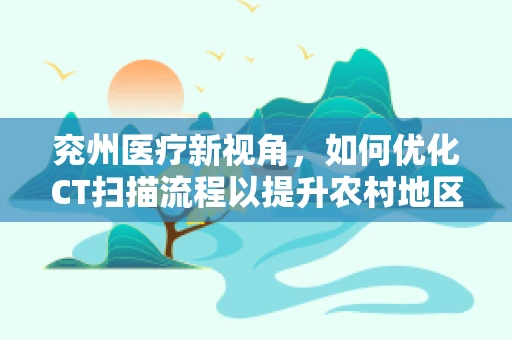 兖州医疗新视角，如何优化CT扫描流程以提升农村地区